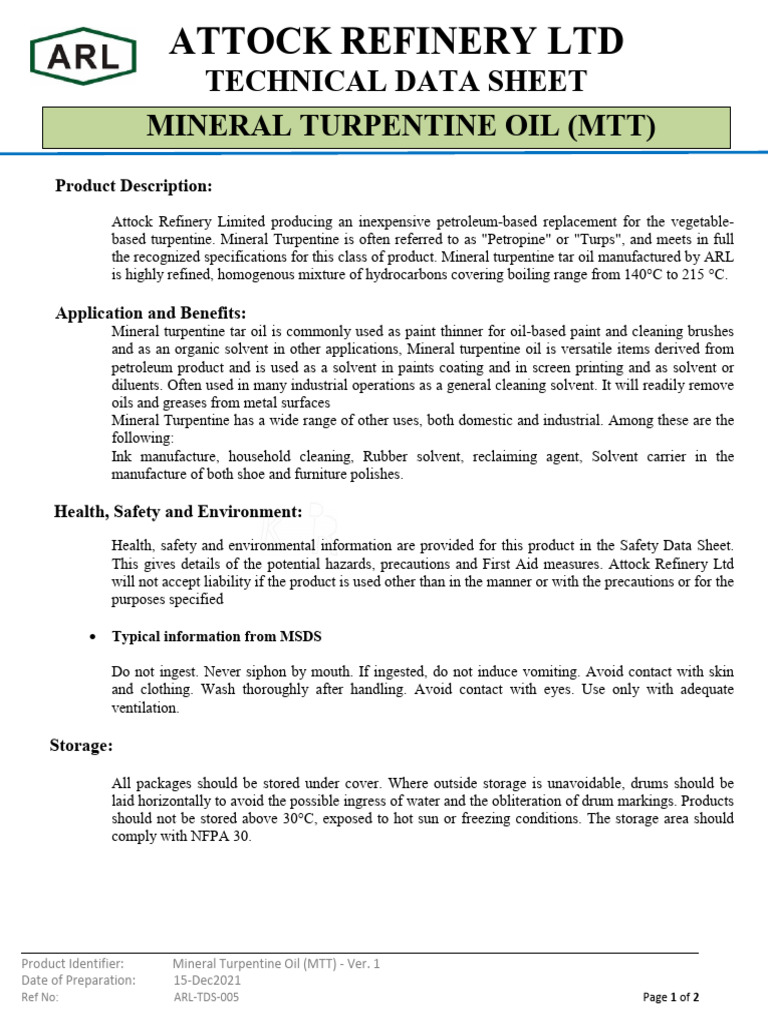 ARL

ATTOCK REFINERY LTD
TECHNICAL DATA SHEET

MINERAL TURPENTINE OIL (MTT)

Product Description:

Attock Refinery Limited producing an inexpensive petroleum-based replacement for the vegetable-based turpentine. Mineral Turpentine is often referred to as "Petropine" or "Turps", and meets in full the recognized specifications for this class of product. Mineral turpentine tar oil manufactured by ARL is highly refined, homogenous mixture of hydrocarbons covering boiling range from 140°C to 215 °C.

Application and Benefits:

Mineral turpentine tar oil is commonly used as paint thinner for oil-based paint and cleaning brushes and as an organic solvent in other applications, Mineral turpentine oil is versatile items derived from petroleum product and is used as a solvent in paints coating and in screen printing and as solvent or diluents. Often used in many industrial operations as a general cleaning solvent. It will readily remove oils and greases from metal surfaces
Mineral Turpentine has a wide range of other uses, both domestic and industrial. Among these are the following:
Ink manufacture, household cleaning, Rubber solvent, reclaiming agent, Solvent carrier in the manufacture of both shoe and furniture polishes.

Health, Safety and Environment:

Health, safety and environmental information are provided for this product in the Safety Data Sheet. This gives details of the potential hazards, precautions and First Aid measures. Attock Refinery Ltd will not accept liability if the product is used other than in the manner or with the precautions or for the purposes specified

• Typical information from MSDS

Do not ingest. Never siphon by mouth. If ingested, do not induce vomiting. Avoid contact with skin and clothing. Wash thoroughly after handling. Avoid contact with eyes. Use only with adequate ventilation.

Storage:

All packages should be stored under cover. Where outside storage is unavoidable, drums should be laid horizontally to avoid the possible ingress of water and the obliteration of drum markings. Products should not be stored above 30°C, exposed to hot sun or freezing conditions. The storage area should comply with NFPA 30.

Product Identifier: Mineral Turpentine Oil (MTT) - Ver. 1
Date of Preparation: 15-Dec2021
Ref No: ARL-TDS-005
Page 1 of 2